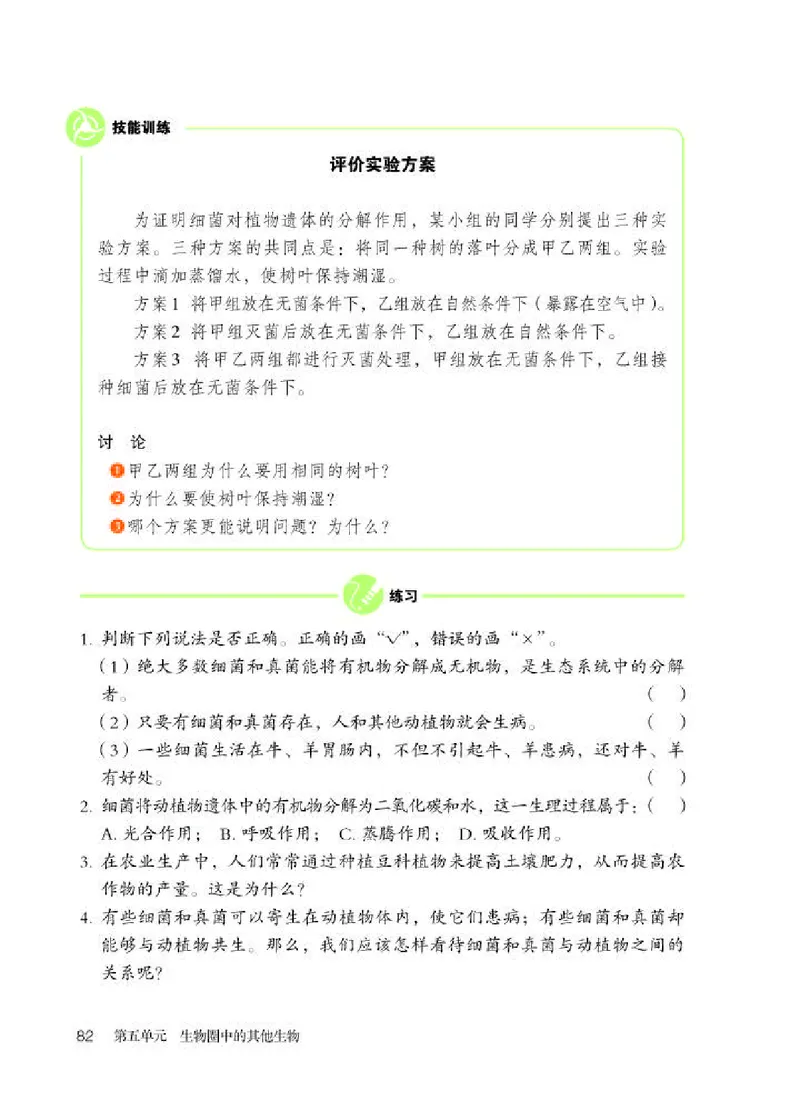 技能训练

评价实验方案

为证明细菌对植物遗体的分解作用，某小组的同学分别提出三种实验方案。三种方案的共同点是：将同一种树的落叶分成甲乙两组。实验过程中滴加蒸馏水，使树叶保持潮湿。

方案1 将甲组放在无菌条件下，乙组放在自然条件下（暴露在空气中）。

方案2 将甲组灭菌后放在无菌条件下，乙组放在自然条件下。

方案3 将甲乙两组都进行灭菌处理，甲组放在无菌条件下，乙组接种细菌后放在无菌条件下。

讨 论

1 甲乙两组为什么要用相同的树叶？

2 为什么要使树叶保持潮湿？

3 哪个方案更能说明问题？为什么？

练习

1. 判断下列说法是否正确。正确的画“√”，错误的画“×”。

（1）绝大多数细菌和真菌能将有机物分解成无机物，是生态系统中的分解者。 （ ）

（2）只要有细菌和真菌存在，人和其他动植物就会生病。 （ ）

（3）一些细菌生活在牛、羊胃肠内，不但不引起牛、羊患病，还对牛、羊有好处。 （ ）

2. 细菌将动植物遗体中的有机物分解为二氧化碳和水，这一生理过程属于：（ ）

A. 光合作用； B. 呼吸作用； C. 蒸腾作用； D. 吸收作用。

3. 在农业生产中，人们常常通过种植豆科植物来提高土壤肥力，从而提高农作物的产量。这是为什么？

4. 有些细菌和真菌可以寄生在动植物体内，使它们患病；有些细菌和真菌却能够与动植物共生。那么，我们应该怎样看待细菌和真菌与动植物之间的关系呢？

82 第五单元 生物圈中的其他生物